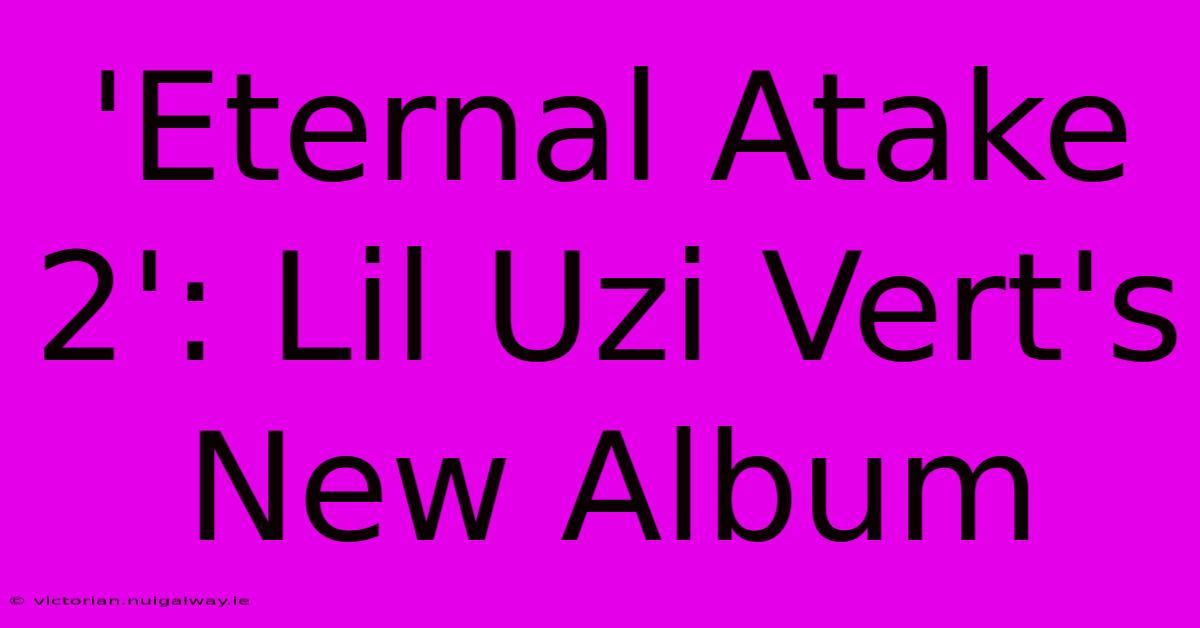 'Eternal Atake 2': Lil Uzi Vert's New Album

© victorian.nuigalway.ie